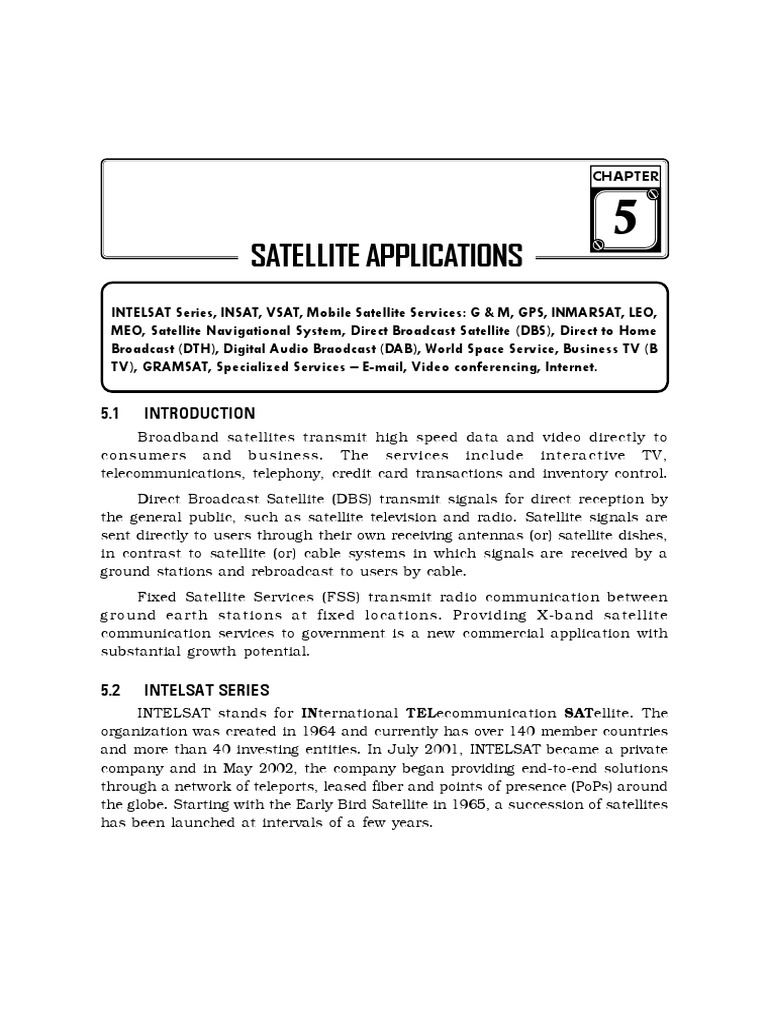 CHAPTER

5

SATELLITE APPLICATIONS

INTELSAT Series, INSAT, VSAT, Mobile Satellite Services: G & M, GPS, INMARSAT, LEO, MEO, Satellite Navigational System, Direct Broadcast Satellite (DBS), Direct to Home Broadcast (DTH), Digital Audio Braodcast (DAB), World Space Service, Business TV (B TV), GRAMSAT, Specialized Services – E-mail, Video conferencing, Internet.

5.1 INTRODUCTION

Broadband satellites transmit high speed data and video directly to consumers and business. The services include interactive TV, telecommunications, telephony, credit card transactions and inventory control.

Direct Broadcast Satellite (DBS) transmit signals for direct reception by the general public, such as satellite television and radio. Satellite signals are sent directly to users through their own receiving antennas (or) satellite dishes, in contrast to satellite (or) cable systems in which signals are received by a ground stations and rebroadcast to users by cable.

Fixed Satellite Services (FSS) transmit radio communication between ground earth stations at fixed locations. Providing X-band satellite communication services to government is a new commercial application with substantial growth potential.

5.2 INTELSAT SERIES

INTELSAT stands for INternational TELecommunication SATellite. The organization was created in 1964 and currently has over 140 member countries and more than 40 investing entities. In July 2001, INTELSAT became a private company and in May 2002, the company began providing end-to-end solutions through a network of teleports, leased fiber and points of presence (PoPs) around the globe. Starting with the Early Bird Satellite in 1965, a succession of satellites has been launched at intervals of a few years.